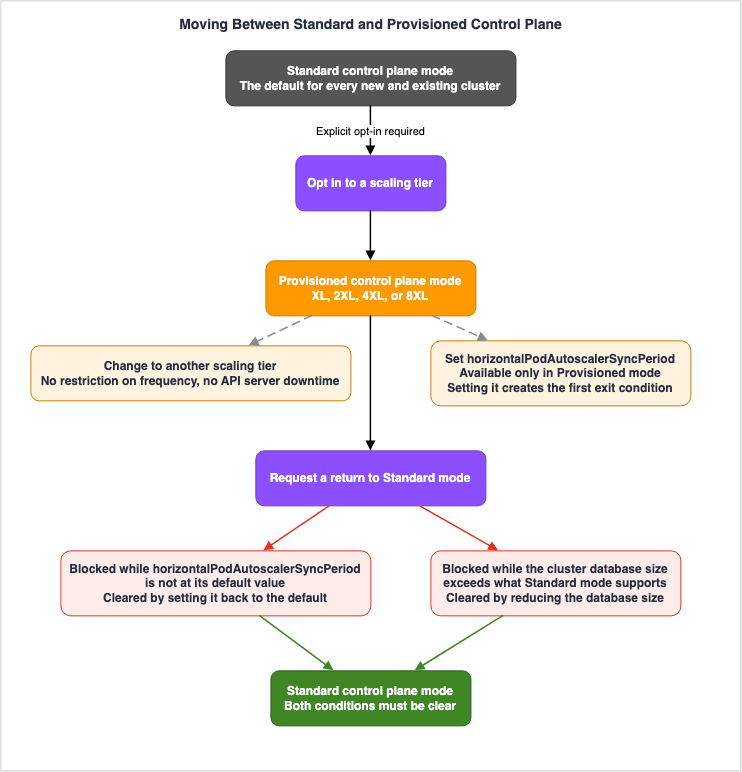 Moving Between Standard and Provisioned Control Plane

Standard control plane mode
The default for every new and existing cluster

Explicit opt-in required

Opt in to a scaling tier

Provisioned control plane mode
XL, 2XL, 4XL, or 8XL

Change to another scaling tier
No restriction on frequency, no API server downtime

Set horizontalPodAutoscalerSyncPeriod
Available only in Provisioned mode
Setting it creates the first exit condition

Request a return to Standard mode

Blocked while horizontalPodAutoscalerSyncPeriod is not at its default value
Cleared by setting it back to the default

Blocked while the cluster database size exceeds what Standard mode supports
Cleared by reducing the database size

Standard control plane mode
Both conditions must be clear